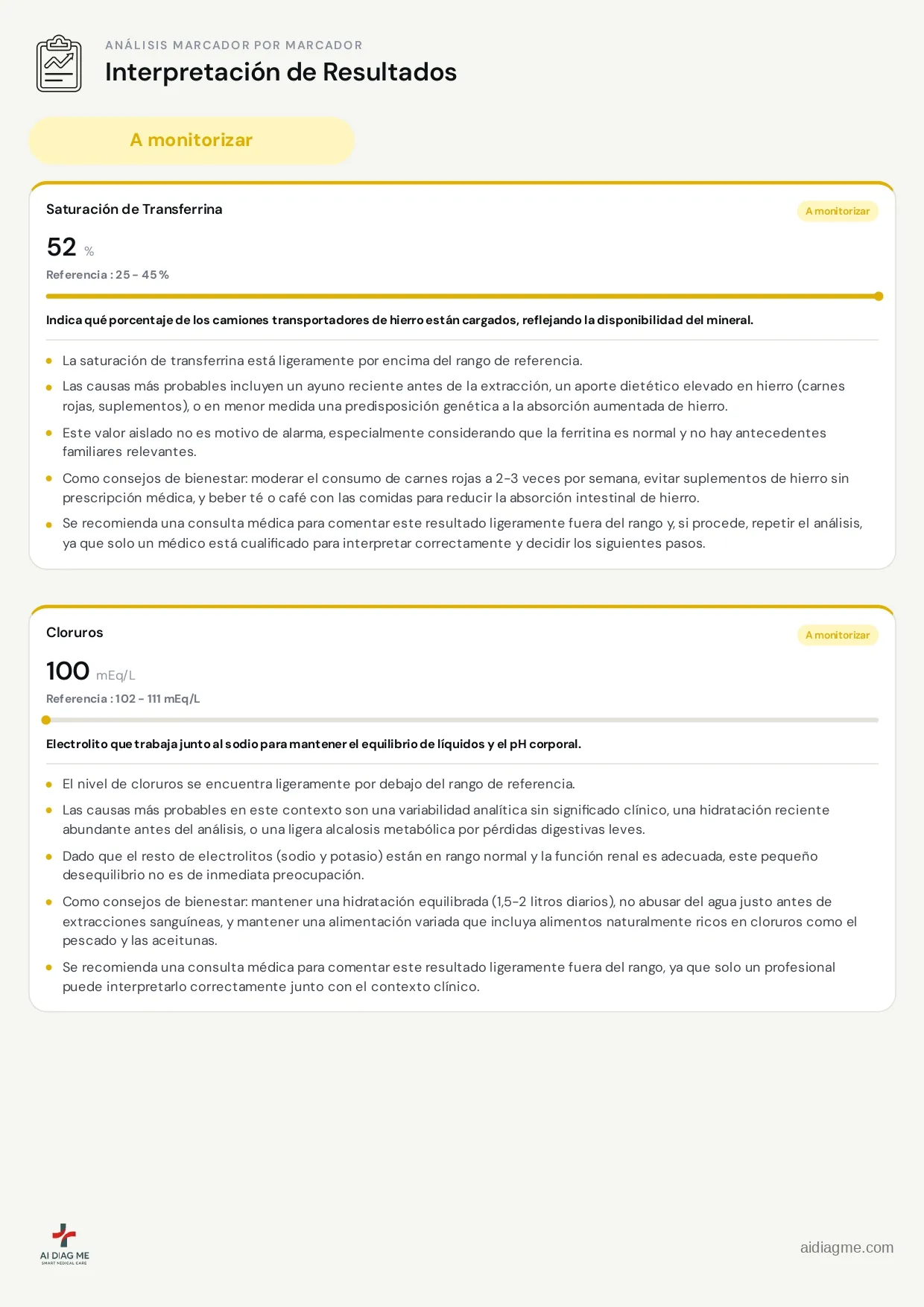 ANÁLISIS MARCADOR POR MARCADOR
Interpretación de Resultados

A monitorizar

Saturación de Transferrina
A monitorizar

52 %
Referencia : 25 - 45 %

Indica qué porcentaje de los camiones transportadores de hierro están cargados, reflejando la disponibilidad del mineral.

- La saturación de transferrina está ligeramente por encima del rango de referencia.
- Las causas más probables incluyen un ayuno reciente antes de la extracción, un aporte dietético elevado en hierro (carnes rojas, suplementos), o en menor medida una predisposición genética a la absorción aumentada de hierro.
- Este valor aislado no es motivo de alarma, especialmente considerando que la ferritina es normal y no hay antecedentes familiares relevantes.
- Como consejos de bienestar: moderar el consumo de carnes rojas a 2-3 veces por semana, evitar suplementos de hierro sin prescripción médica, y beber té o café con las comidas para reducir la absorción intestinal de hierro.
- Se recomienda una consulta médica para comentar este resultado ligeramente fuera del rango y, si procede, repetir el análisis, ya que solo un médico está cualificado para interpretar correctamente y decidir los siguientes pasos.

Cloruros
A monitorizar

100 mEq/L
Referencia : 102 - 111 mEq/L

Electrolito que trabaja junto al sodio para mantener el equilibrio de líquidos y el pH corporal.

- El nivel de cloruros se encuentra ligeramente por debajo del rango de referencia.
- Las causas más probables en este contexto son una variabilidad analítica sin significado clínico, una hidratación reciente abundante antes del análisis, o una ligera alcalosis metabólica por pérdidas digestivas leves.
- Dado que el resto de electrolitos (sodio y potasio) están en rango normal y la función renal es adecuada, este pequeño desequilibrio no es de inmediata preocupación.
- Como consejos de bienestar: mantener una hidratación equilibrada (1,5-2 litros diarios), no abusar del agua justo antes de extracciones sanguíneas, y mantener una alimentación variada que incluya alimentos naturalmente ricos en cloruros como el pescado y las aceitunas.
- Se recomienda una consulta médica para comentar este resultado ligeramente fuera del rango, ya que solo un profesional puede interpretarlo correctamente junto con el contexto clínico.

AI DIAG ME
SMART MEDICAL CARE
aidiagme.com